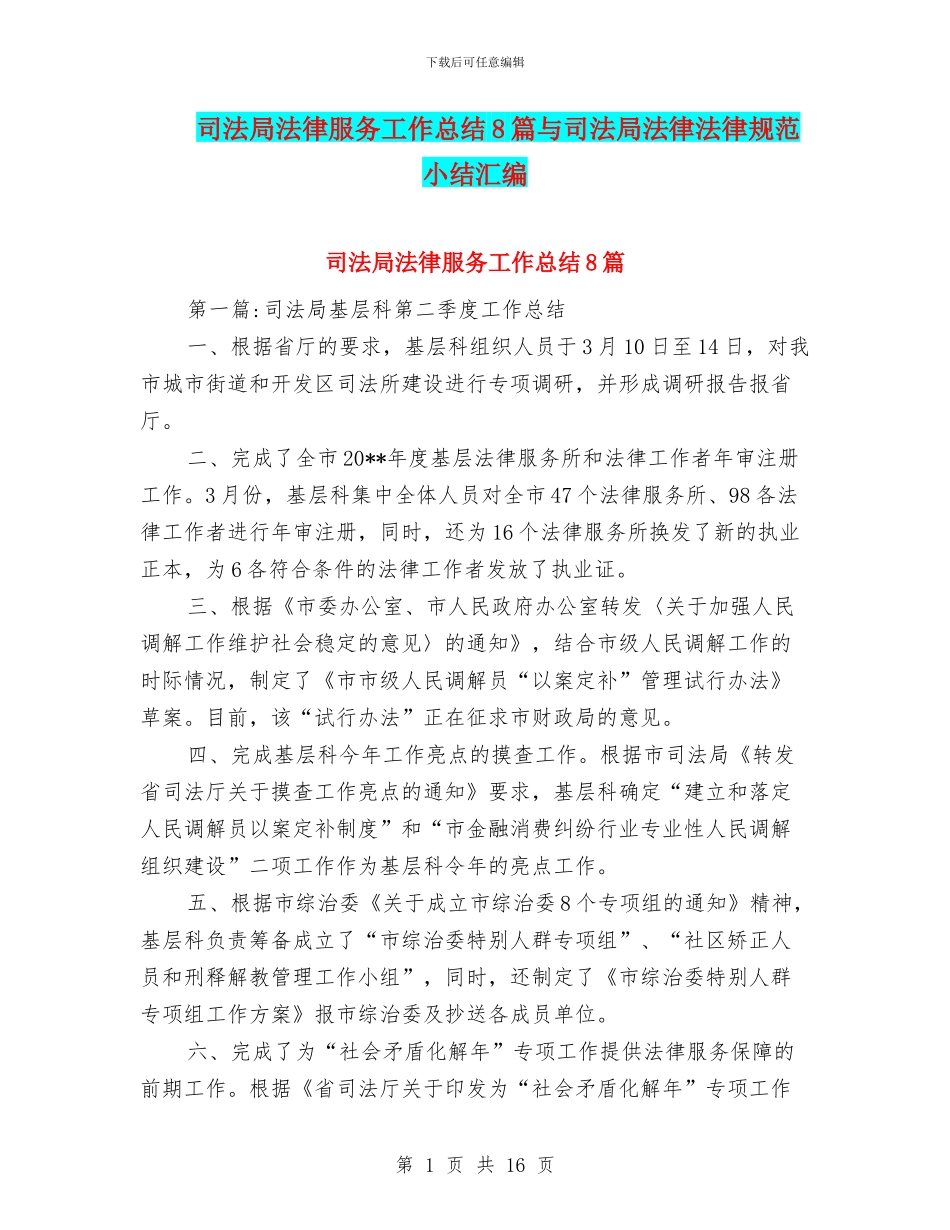 下载后可任意编辑

司法局法律服务工作总结8篇与司法局法律法律规范小结汇编

司法局法律服务工作总结8篇

第一篇:司法局基层科第二季度工作总结

一、根据省厅的要求，基层科组织人员于3月10日至14日，对我市城市街道和开发区司法所建设进行专项调研，并形成调研报告报省厅。

二、完成了全市20**年度基层法律服务所和法律工作者年审注册工作。3月份，基层科集中全体人员对全市47个法律服务所、98各法律工作者进行年审注册，同时，还为16个法律服务所换发了新的执业正本，为6各符合条件的法律工作者发放了执业证。

三、根据《市委办公室、市人民政府办公室转发〈关于加强人民调解工作维护社会稳定的意见〉的通知》，结合市级人民调解工作的时际情况，制定了《市市级人民调解员“以案定补”管理试行办法》草案。目前，该“试行办法”正在征求市财政局的意见。

四、完成基层科今年工作亮点的摸查工作。根据市司法局《转发省司法厅关于摸查工作亮点的通知》要求，基层科确定“建立和落定人民调解员以案定补制度”和“市金融消费纠纷行业专业性人民调解组织建设”二项工作作为基层科令年的亮点工作。

五、根据市综治委《关于成立市综治委8个专项组的通知》精神，基层科负责筹备成立了“市综治委特别人群专项组”、“社区矫正人员和刑释解教管理工作小组”，同时，还制定了《市综治委特别人群专项组工作方案》报市综治委及抄送各成员单位。

六、完成了为“社会矛盾化解年”专项工作提供法律服务保障的前期工作。根据《省司法厅关于印发为“社会矛盾化解年”专项工作

第 1 页 共 16 页